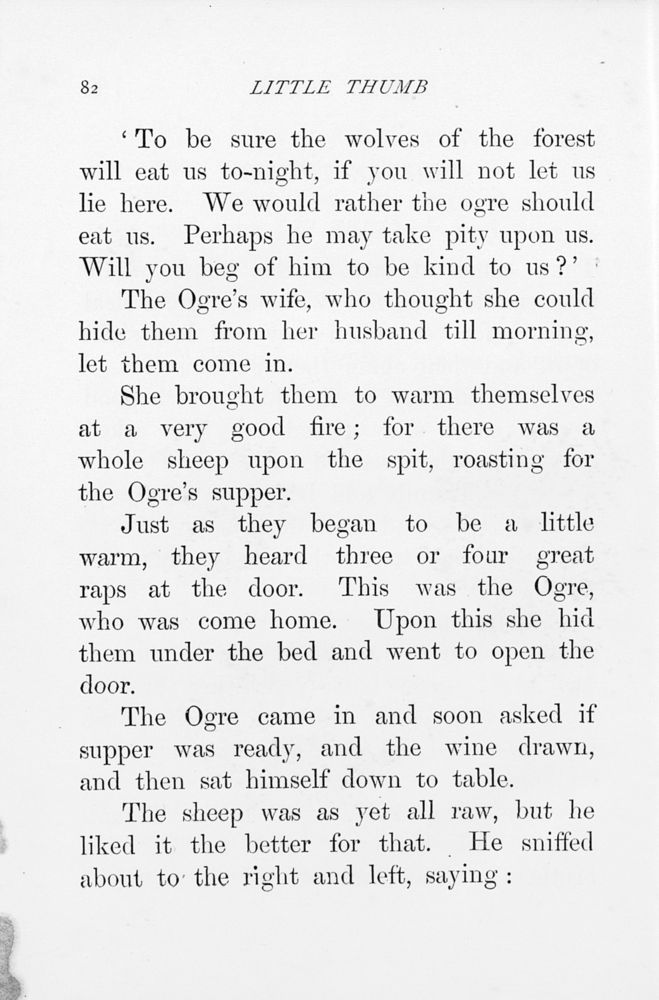 82 LITTLE THUMB

'To be sure the wolves of the forest will eat us to-night, if you will not let us lie here. We would rather the ogre should eat us. Perhaps he may take pity upon us. Will you beg of him to be kind to us?'

The Ogre's wife, who thought she could hide them from her husband till morning, let them come in.

She brought them to warm themselves at a very good fire; for there was a whole sheep upon the spit, roasting for the Ogre's supper.

Just as they began to be a little warm, they heard three or four great raps at the door. This was the Ogre, who was come home. Upon this she hid them under the bed and went to open the door.

The Ogre came in and soon asked if supper was ready, and the wine drawn, and then sat himself down to table.

The sheep was as yet all raw, but he liked it the better for that. He sniffed about to the right and left, saying: